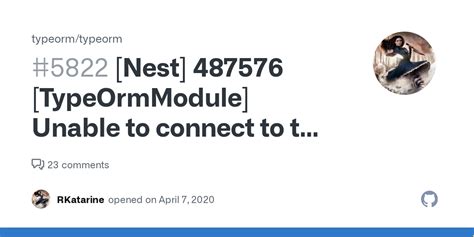 typeorm/typeorm

#5822 [Nest] 487576 [TypeOrmModule] Unable to connect to t...

23 comments

RKatarine opened on April 7, 2020